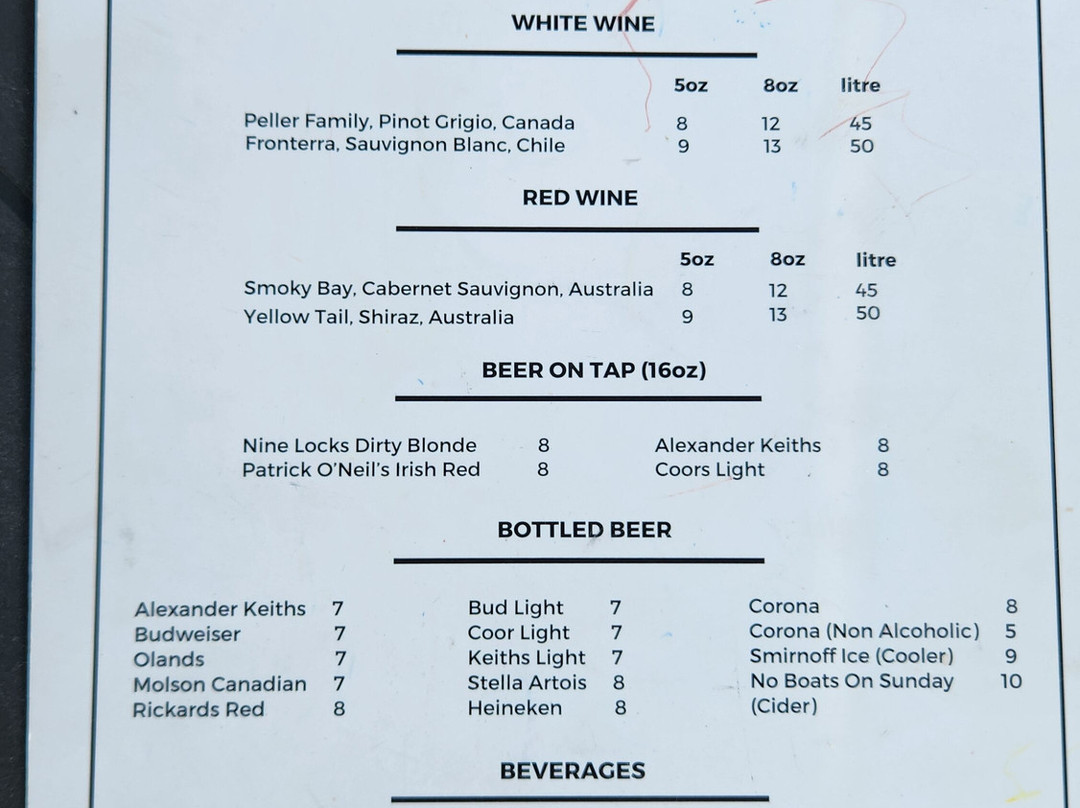 WHITE WINE

| | 5oz | 8oz | litre |
|---|---|---|---|
| Peller Family, Pinot Grigio, Canada | 8 | 12 | 45 |
| Fronterra, Sauvignon Blanc, Chile | 9 | 13 | 50 |

RED WINE

| | 5oz | 8oz | litre |
|---|---|---|---|
| Smoky Bay, Cabernet Sauvignon, Australia | 8 | 12 | 45 |
| Yellow Tail, Shiraz, Australia | 9 | 13 | 50 |

BEER ON TAP (16oz)

Nine Locks Dirty Blonde 8
Patrick O'Neil's Irish Red 8

Alexander Keiths 8
Coors Light 8

BOTTLED BEER

Alexander Keiths 7
Budweiser 7
Olands 7
Molson Canadian 7
Rickards Red 8

Bud Light 7
Coor Light 7
Keiths Light 7
Stella Artois 8
Heineken 8

Corona 8
Corona (Non Alcoholic) 5
Smirnoff Ice (Cooler) 9
No Boats On Sunday (Cider) 10

BEVERAGES